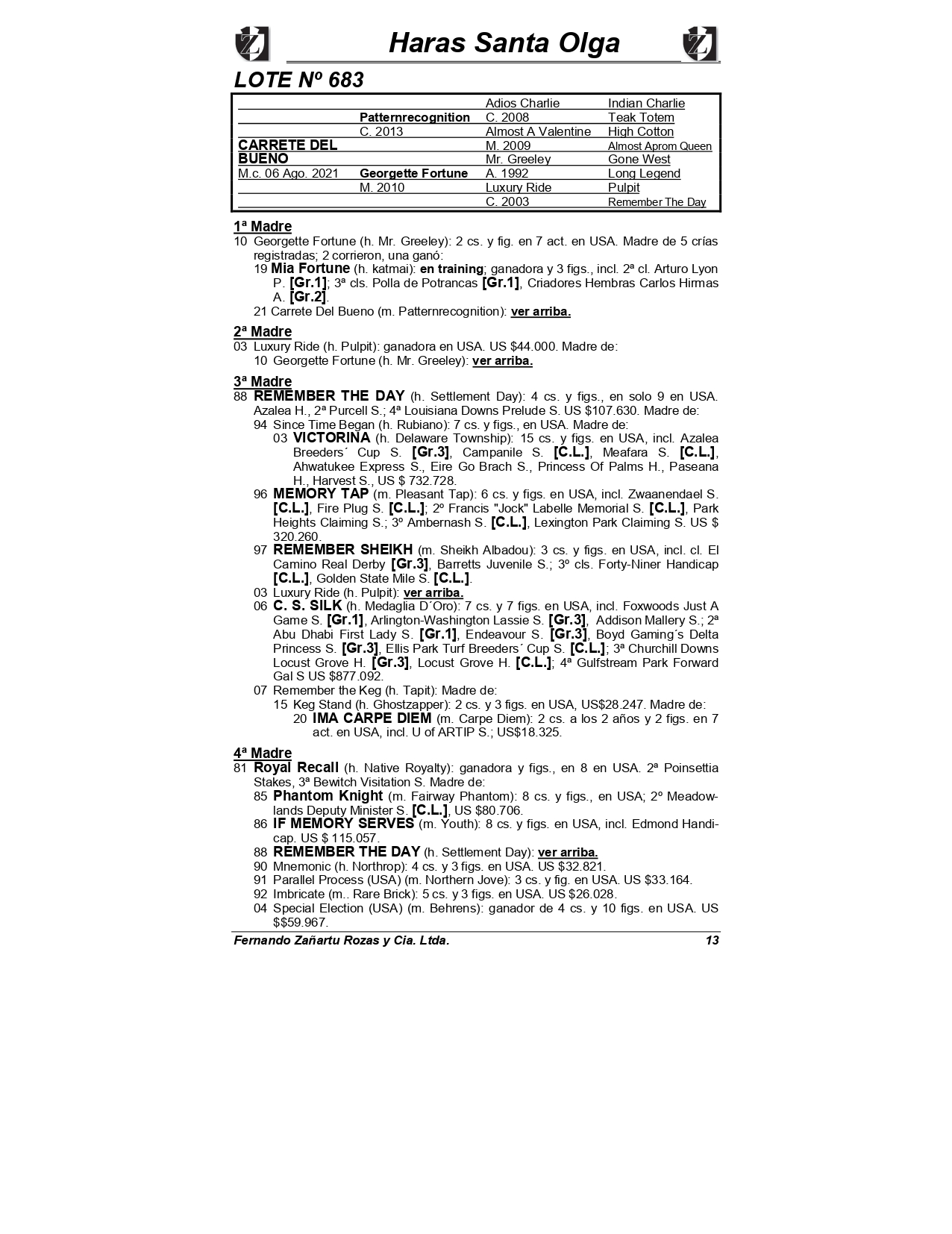 Haras Santa Olga

LOTE Nº 683

| | | | |
|---|---|---|---|
| | | Adios Charlie | Indian Charlie |
| | Patternrecognition | C. 2008 | Teak Totem |
| | C. 2013 | Almost A Valentine | High Cotton |
| CARRETE DEL | | M. 2009 | Almost Aprom Queen |
| BUENO | | Mr. Greeley | Gone West |
| M.c. 06 Ago. 2021 | Georgette Fortune | A. 1992 | Long Legend |
| | M. 2010 | Luxury Ride | Pulpit |
| | | C. 2003 | Remember The Day |

1ª Madre
10 Georgette Fortune (h. Mr. Greeley): 2 cs. y fig. en 7 act. en USA. Madre de 5 crías registradas; 2 corrieron, una ganó:
19 Mia Fortune (h. katmai): en training; ganadora y 3 figs., incl. 2ª cl. Arturo Lyon P. [Gr.1]; 3ª cls. Polla de Potrancas [Gr.1], Criadores Hembras Carlos Hirmas A. [Gr.2].
21 Carrete Del Bueno (m. Patternrecognition): ver arriba.

2ª Madre
03 Luxury Ride (h. Pulpit): ganadora en USA. US $44.000. Madre de:
10 Georgette Fortune (h. Mr. Greeley): ver arriba.

3ª Madre
88 REMEMBER THE DAY (h. Settlement Day): 4 cs. y figs., en solo 9 en USA. Azalea H., 2ª Purcell S.; 4ª Louisiana Downs Prelude S. US $107.630. Madre de:
94 Since Time Began (h. Rubiano): 7 cs. y figs., en USA. Madre de:
03 VICTORINA (h. Delaware Township): 15 cs. y figs. en USA, incl. Azalea Breeders´ Cup S. [Gr.3], Campanile S. [C.L.], Meafara S. [C.L.], Ahwatukee Express S., Eire Go Brach S., Princess Of Palms H., Paseana H., Harvest S., US $ 732.728.
96 MEMORY TAP (m. Pleasant Tap): 6 cs. y figs. en USA, incl. Zwaanendael S. [C.L.], Fire Plug S. [C.L.]; 2º Francis "Jock" Labelle Memorial S. [C.L.], Park Heights Claiming S.; 3º Ambernash S. [C.L.], Lexington Park Claiming S. US $ 320.260.
97 REMEMBER SHEIKH (m. Sheikh Albadou): 3 cs. y figs. en USA, incl. cl. El Camino Real Derby [Gr.3], Barretts Juvenile S.; 3º cls. Forty-Niner Handicap [C.L.], Golden State Mile S. [C.L.].
03 Luxury Ride (h. Pulpit): ver arriba.
06 C. S. SILK (h. Medaglia D´Oro): 7 cs. y 7 figs. en USA, incl. Foxwoods Just A Game S. [Gr.1], Arlington-Washington Lassie S. [Gr.3], Addison Mallery S.; 2ª Abu Dhabi First Lady S. [Gr.1], Endeavour S. [Gr.3], Boyd Gaming´s Delta Princess S. [Gr.3], Ellis Park Turf Breeders´ Cup S. [C.L.]; 3ª Churchill Downs Locust Grove H. [Gr.3], Locust Grove H. [C.L.]; 4ª Gulfstream Park Forward Gal S US $877.092.
07 Remember the Keg (h. Tapit): Madre de:
15 Keg Stand (h. Ghostzapper): 2 cs. y 3 figs. en USA, US$28.247. Madre de:
20 IMA CARPE DIEM (m. Carpe Diem): 2 cs. a los 2 años y 2 figs. en 7 act. en USA, incl. U of ARTIP S.; US$18.325.

4ª Madre
81 Royal Recall (h. Native Royalty): ganadora y figs., en 8 en USA. 2ª Poinsettia Stakes, 3ª Bewitch Visitation S. Madre de:
85 Phantom Knight (m. Fairway Phantom): 8 cs. y figs., en USA; 2º Meadowlands Deputy Minister S. [C.L.], US $80.706.
86 IF MEMORY SERVES (m. Youth): 8 cs. y figs. en USA, incl. Edmond Handicap. US $ 115.057.
88 REMEMBER THE DAY (h. Settlement Day): ver arriba.
90 Mnemonic (h. Northrop): 4 cs. y 3 figs. en USA. US $32.821.
91 Parallel Process (USA) (m. Northern Jove): 3 cs. y fig. en USA. US $33.164.
92 Imbricate (m.. Rare Brick): 5 cs. y 3 figs. en USA. US $26.028.
04 Special Election (USA) (m. Behrens): ganador de 4 cs. y 10 figs. en USA. US $$59.967.

Fernando Zañartu Rozas y Cia. Ltda. 13